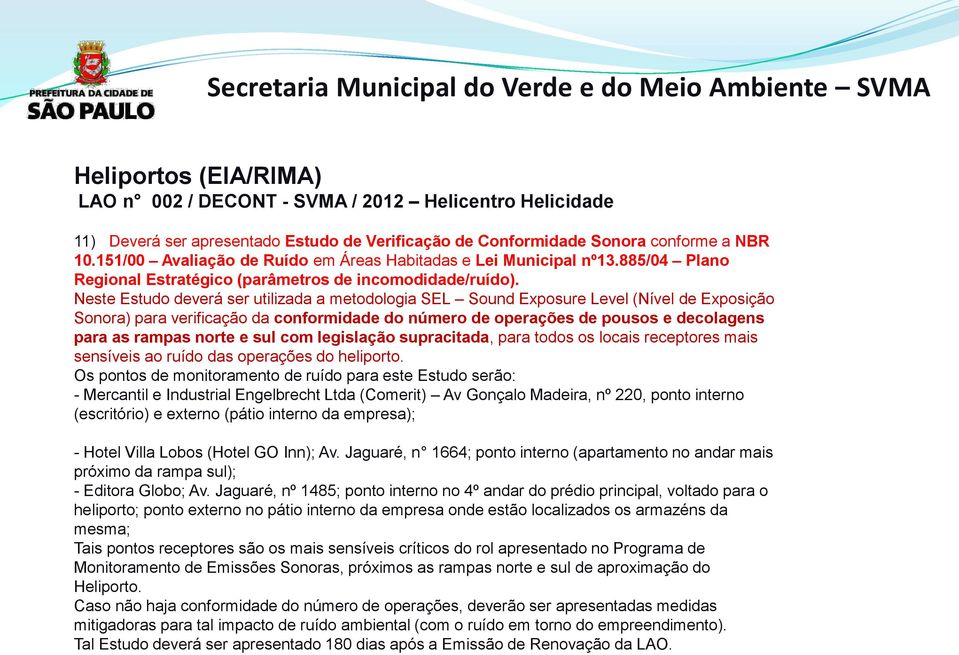 PREFEITURA DA CIDADE DE
SÃO PAULO

Secretaria Municipal do Verde e do Meio Ambiente – SVMA

Heliportos (EIA/RIMA)
LAO n° 002 / DECONT - SVMA / 2012 – Helicentro Helicidade

11) Deverá ser apresentado Estudo de Verificação de Conformidade Sonora conforme a NBR 10.151/00 – Avaliação de Ruído em Áreas Habitadas e Lei Municipal nº13.885/04 – Plano Regional Estratégico (parâmetros de incomodidade/ruído).
Neste Estudo deverá ser utilizada a metodologia SEL – Sound Exposure Level (Nível de Exposição Sonora) para verificação da conformidade do número de operações de pousos e decolagens para as rampas norte e sul com legislação supracitada, para todos os locais receptores mais sensíveis ao ruído das operações do heliporto.
Os pontos de monitoramento de ruído para este Estudo serão:
- Mercantil e Industrial Engelbrecht Ltda (Comerit) – Av Gonçalo Madeira, nº 220, ponto interno (escritório) e externo (pátio interno da empresa);

- Hotel Villa Lobos (Hotel GO Inn); Av. Jaguaré, n° 1664; ponto interno (apartamento no andar mais próximo da rampa sul);
- Editora Globo; Av. Jaguaré, nº 1485; ponto interno no 4º andar do prédio principal, voltado para o heliporto; ponto externo no pátio interno da empresa onde estão localizados os armazéns da mesma;
Tais pontos receptores são os mais sensíveis críticos do rol apresentado no Programa de Monitoramento de Emissões Sonoras, próximos as rampas norte e sul de aproximação do Heliporto.
Caso não haja conformidade do número de operações, deverão ser apresentadas medidas mitigadoras para tal impacto de ruído ambiental (com o ruído em torno do empreendimento).
Tal Estudo deverá ser apresentado 180 dias após a Emissão de Renovação da LAO.